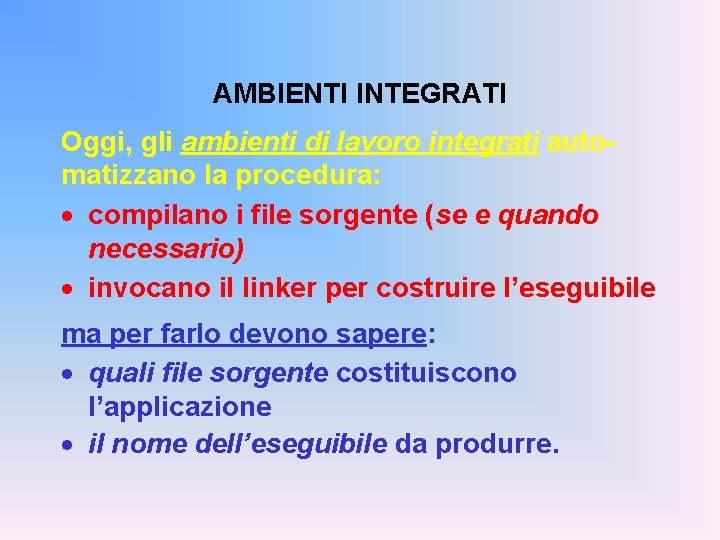 AMBIENTI INTEGRATI

Oggi, gli ambienti di lavoro integrati automatizzano la procedura:

• compilano i file sorgente (se e quando necessario)
• invocano il linker per costruire l'eseguibile

ma per farlo devono sapere:

• quali file sorgente costituiscono l'applicazione
• il nome dell'eseguibile da produrre.